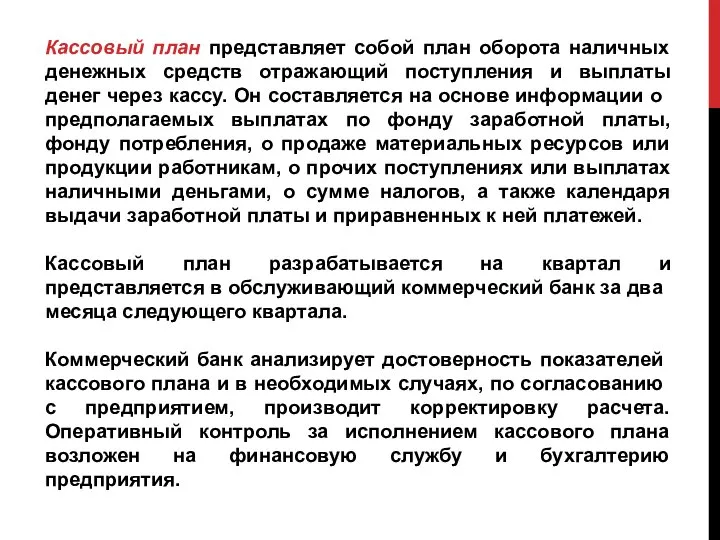 Кассовый план представляет собой план оборота наличных денежных средств отражающий поступления и выплаты денег через кассу. Он составляется на основе информации о предполагаемых выплатах по фонду заработной платы, фонду потребления, о продаже материальных ресурсов или продукции работникам, о прочих поступлениях или выплатах наличными деньгами, о сумме налогов, а также календаря выдачи заработной платы и приравненных к ней платежей.

Кассовый план разрабатывается на квартал и представляется в обслуживающий коммерческий банк за два месяца следующего квартала.

Коммерческий банк анализирует достоверность показателей кассового плана и в необходимых случаях, по согласованию с предприятием, производит корректировку расчета. Оперативный контроль за исполнением кассового плана возложен на финансовую службу и бухгалтерию предприятия.